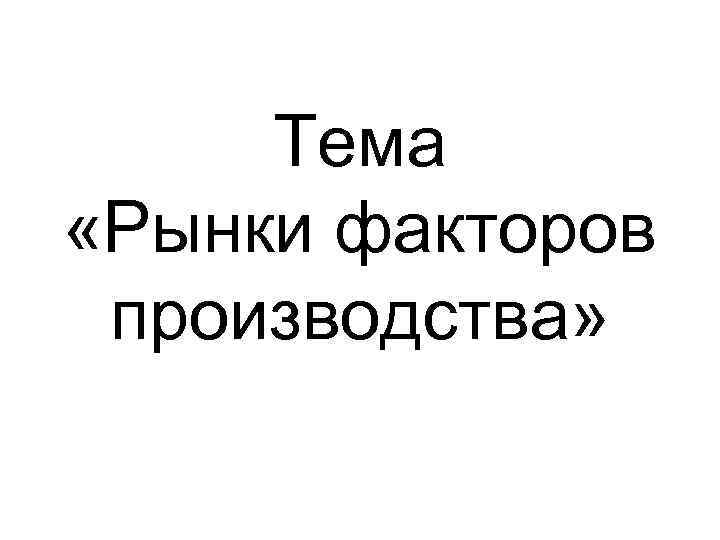 Тема
«Рынки факторов производства»